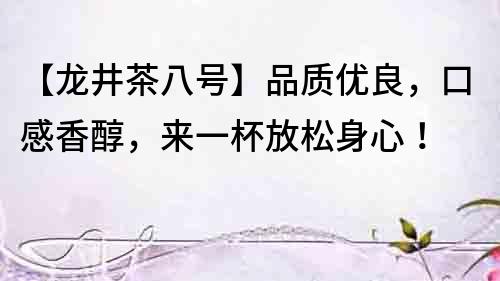 【龙井茶八号】品质优良，口感香醇，来一杯放松身心！